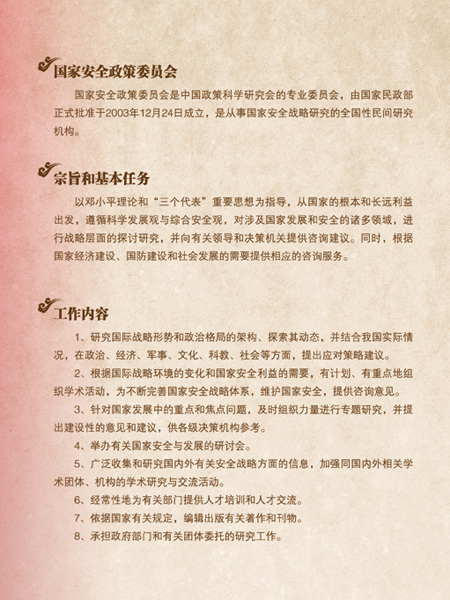 国家安全政策委员会

国家安全政策委员会是中国政策科学研究会的专业委员会，由国家民政部正式批准于2003年12月24日成立，是从事国家安全战略研究的全国性民间研究机构。

宗旨和基本任务

以邓小平理论和“三个代表”重要思想为指导，从国家的根本和长远利益出发，遵循科学发展观与综合安全观，对涉及国家发展和安全的诸多领域，进行战略层面的探讨研究，并向有关领导和决策机关提供咨询建议。同时，根据国家经济建设、国防建设和社会发展的需要提供相应的咨询服务。

工作内容

1、研究国际战略形势和政治格局的架构、探索其动态，并结合我国实际情况，在政治、经济、军事、文化、科教、社会等方面，提出应对策略建议。

2、根据国际战略环境的变化和国家安全利益的需要，有计划、有重点地组织学术活动，为不断完善国家安全战略体系，维护国家安全，提供咨询意见。

3、针对国家发展中的重点和焦点问题，及时组织力量进行专题研究，并提出建设性的意见和建议，供各级决策机构参考。

4、举办有关国家安全与发展的研讨会。

5、广泛收集和研究国内外有关安全战略方面的信息，加强同国内外相关学术团体、机构的学术研究与交流活动。

6、经常性地为有关部门提供人才培训和人才交流。

7、依据国家有关规定，编辑出版有关著作和刊物。

8、承担政府部门和有关团体委托的研究工作。